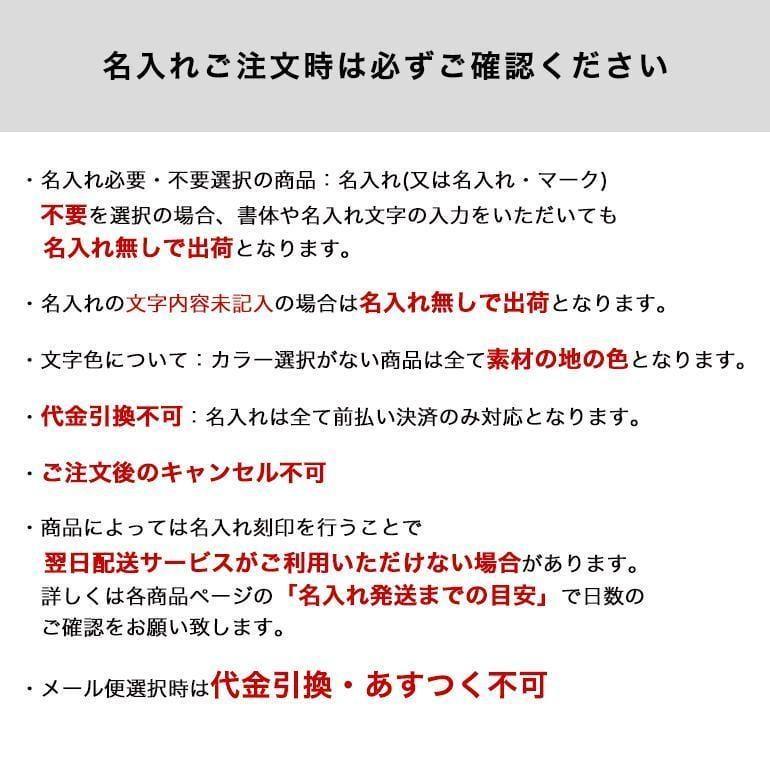 名入れご注文時は必ずご確認ください

・名入れ必要・不要選択の商品：名入れ(又は名入れ・マーク)
不要を選択の場合、書体や名入れ文字の入力をいただいても
名入れ無しで出荷となります。

・名入れの文字内容未記入の場合は名入れ無しで出荷となります。

・文字色について：カラー選択がない商品は全て素材の地の色となります。

・代金引換不可：名入れは全て前払い決済のみ対応となります。

・ご注文後のキャンセル不可

・商品によっては名入れ刻印を行うことで
翌日配送サービスがご利用いただけない場合があります。
詳しくは各商品ページの「名入れ発送までの目安」で日数の
ご確認をお願い致します。

・メール便選択時は代金引換・あすつく不可